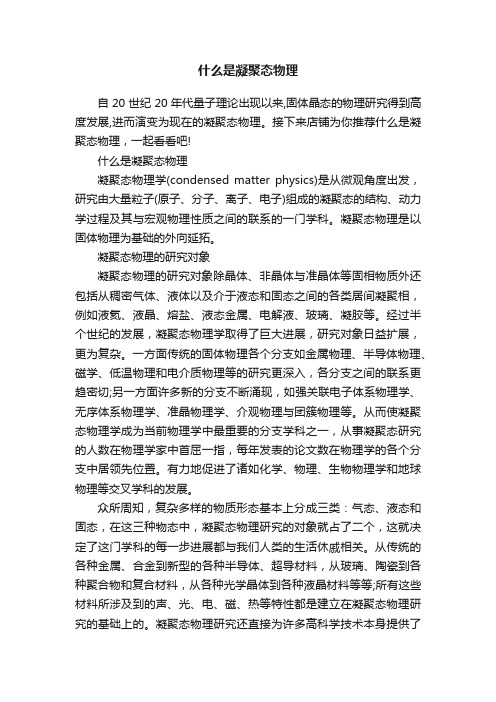 什么是凝聚态物理

自 20 世纪 20 年代量子理论出现以来,固体晶态的物理研究得到高度发展,进而演变为现在的凝聚态物理。接下来店铺为你推荐什么是凝聚态物理，一起看看吧!

什么是凝聚态物理

凝聚态物理学(condensed matter physics)是从微观角度出发，研究由大量粒子(原子、分子、离子、电子)组成的凝聚态的结构、动力学过程及其与宏观物理性质之间的联系的一门学科。凝聚态物理是以固体物理为基础的外向延拓。

凝聚态物理的研究对象

凝聚态物理的研究对象除晶体、非晶体与准晶体等固相物质外还包括从稠密气体、液体以及介于液态和固态之间的各类居间凝聚相，例如液氦、液晶、熔盐、液态金属、电解液、玻璃、凝胶等。经过半个世纪的发展，凝聚态物理学取得了巨大进展，研究对象日益扩展，更为复杂。一方面传统的固体物理各个分支如金属物理、半导体物理、磁学、低温物理和电介质物理等的研究更深入，各分支之间的联系更趋密切;另一方面许多新的分支不断涌现，如强关联电子体系物理学、无序体系物理学、准晶物理学、介观物理与团簇物理等。从而使凝聚态物理学成为当前物理学中最重要的分支学科之一，从事凝聚态研究的人数在物理学家中首屈一指，每年发表的论文数在物理学的各个分支中居领先位置。有力地促进了诸如化学、物理、生物物理学和地球物理等交叉学科的发展。

众所周知，复杂多样的物质形态基本上分成三类：气态、液态和固态，在这三种物态中，凝聚态物理研究的对象就占了二个，这就决定了这门学科的每一步进展都与我们人类的生活休戚相关。从传统的各种金属、合金到新型的各种半导体、超导材料，从玻璃、陶瓷到各种聚合物和复合材料，从各种光学晶体到各种液晶材料等等;所有这些材料所涉及到的声、光、电、磁、热等特性都是建立在凝聚态物理研究的基础上的。凝聚态物理研究还直接为许多高科学技术本身提供了